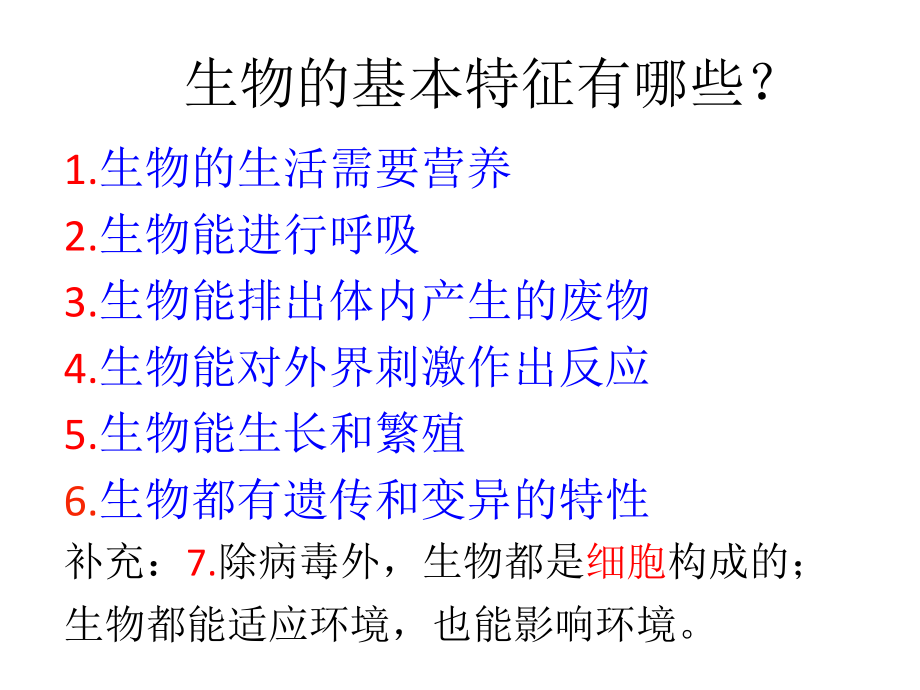 生物的基本特征有哪些？

1.生物的生活需要营养

2.生物能进行呼吸

3.生物能排出体内产生的废物

4.生物能对外界刺激作出反应

5.生物能生长和繁殖

6.生物都有遗传和变异的特性

补充：7.除病毒外，生物都是细胞构成的；生物都能适应环境，也能影响环境。